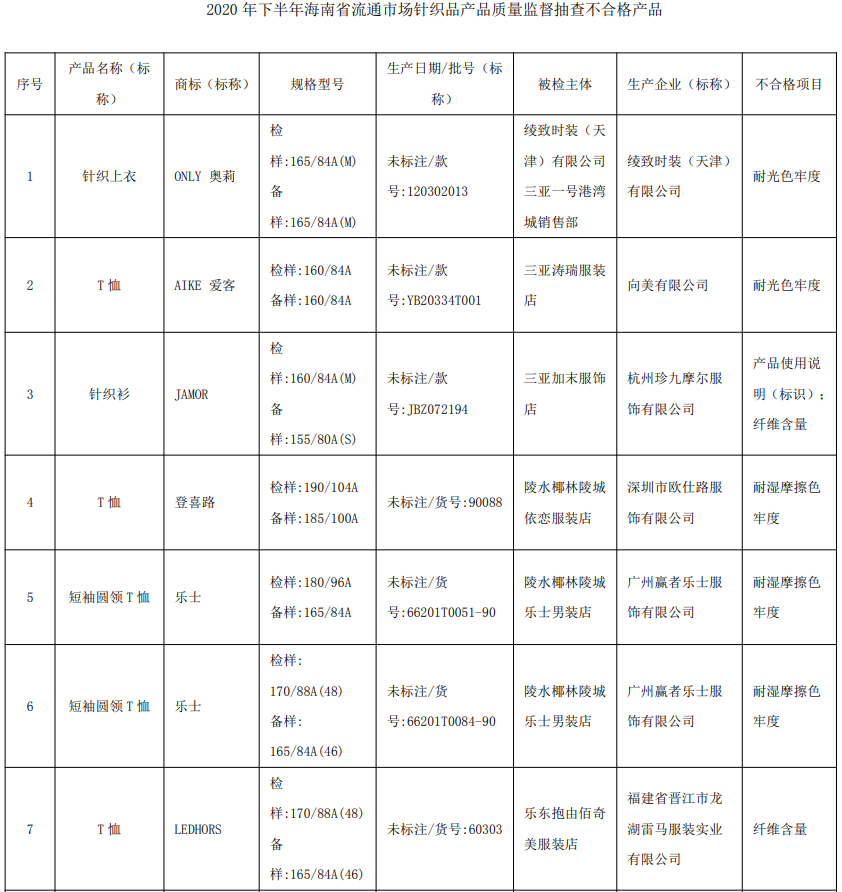 2020 年下半年海南省流通市场针织品产品质量监督抽查不合格产品

| 序号 | 产品名称（标称） | 商标（标称） | 规格型号 | 生产日期/批号（标称） | 被检主体 | 生产企业（标称） | 不合格项目 |
|---|---|---|---|---|---|---|---|
| 1 | 针织上衣 | ONLY 奥莉 | 检样:165/84A(M) 备样:165/84A(M) | 未标注/款号:120302013 | 绫致时装（天津）有限公司三亚一号港湾城销售部 | 绫致时装（天津）有限公司 | 耐光色牢度 |
| 2 | T 恤 | AIKE 爱客 | 检样:160/84A 备样:160/84A | 未标注/款号:YB20334T001 | 三亚涛瑞服装店 | 向美有限公司 | 耐光色牢度 |
| 3 | 针织衫 | JAMOR | 检样:160/84A(M) 备样:155/80A(S) | 未标注/款号:JBZ072194 | 三亚加末服饰店 | 杭州珍九摩尔服饰有限公司 | 产品使用说明（标识）：纤维含量 |
| 4 | T 恤 | 登喜路 | 检样:190/104A 备样:185/100A | 未标注/货号:90088 | 陵水椰林陵城依恋服装店 | 深圳市欧仕路服饰有限公司 | 耐湿摩擦色牢度 |
| 5 | 短袖圆领 T 恤 | 乐士 | 检样:180/96A 备样:165/84A | 未标注/货号:66201T0051-90 | 陵水椰林陵城乐士男装店 | 广州赢者乐士服饰有限公司 | 耐湿摩擦色牢度 |
| 6 | 短袖圆领 T 恤 | 乐士 | 检样:170/88A(48) 备样:165/84A(46) | 未标注/货号:66201T0084-90 | 陵水椰林陵城乐士男装店 | 广州赢者乐士服饰有限公司 | 耐湿摩擦色牢度 |
| 7 | T 恤 | LEDHORS | 检样:170/88A(48) 备样:165/84A(46) | 未标注/货号:60303 | 乐东抱由佰奇美服装店 | 福建省晋江市龙湖雷马服装实业有限公司 | 纤维含量 |